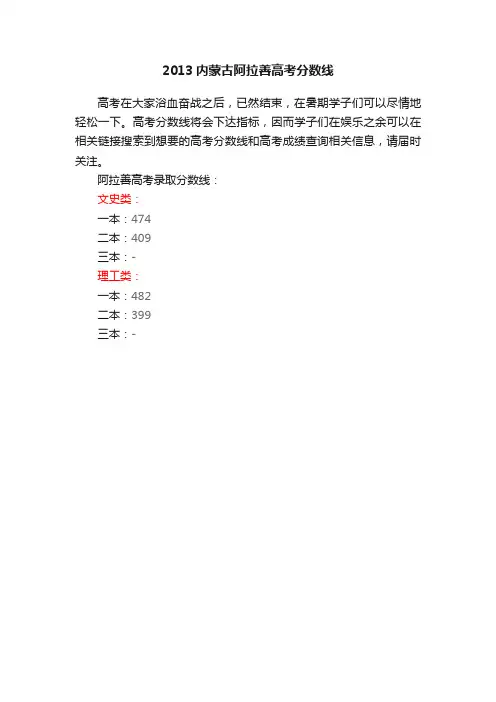 2013内蒙古阿拉善高考分数线

高考在大家浴血奋战之后，已然结束，在暑期学子们可以尽情地轻松一下。高考分数线将会下达指标，因而学子们在娱乐之余可以在相关链接搜索到想要的高考分数线和高考成绩查询相关信息，请届时关注。

阿拉善高考录取分数线：

文史类：

一本：474

二本：409

三本：-

理工类：

一本：482

二本：399

三本：-